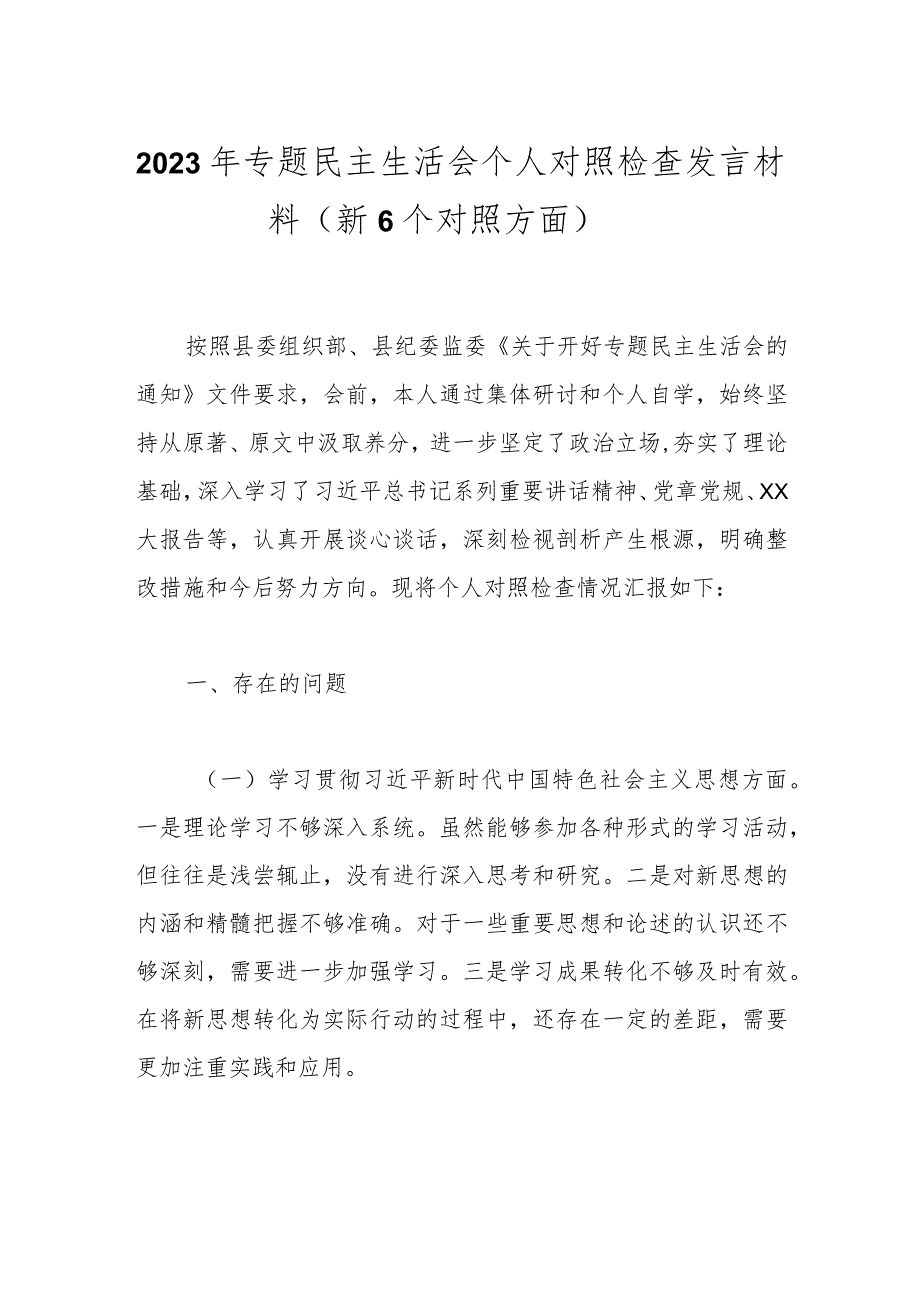 2023年专题民主生活会个人对照检查发言材料（新6个对照方面）

按照县委组织部、县纪委监委《关于开好专题民主生活会的通知》文件要求，会前，本人通过集体研讨和个人自学，始终坚持从原著、原文中汲取养分，进一步坚定了政治立场，夯实了理论基础，深入学习了习近平总书记系列重要讲话精神、党章党规、XX大报告等，认真开展谈心谈话，深刻检视剖析产生根源，明确整改措施和今后努力方向。现将个人对照检查情况汇报如下：

一、存在的问题

（一）学习贯彻习近平新时代中国特色社会主义思想方面。一是理论学习不够深入系统。虽然能够参加各种形式的学习活动，但往往是浅尝辄止，没有进行深入思考和研究。二是对新思想的内涵和精髓把握不够准确。对于一些重要思想和论述的认识还不够深刻，需要进一步加强学习。三是学习成果转化不够及时有效。在将新思想转化为实际行动的过程中，还存在一定的差距，需要更加注重实践和应用。